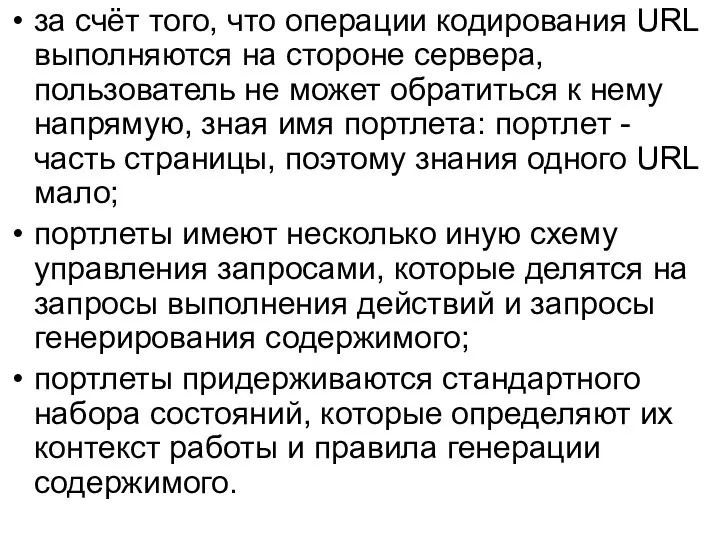 • за счёт того, что операции кодирования URL выполняются на стороне сервера, пользователь не может обратиться к нему напрямую, зная имя портлета: портлет - часть страницы, поэтому знания одного URL мало;
• портлеты имеют несколько иную схему управления запросами, которые делятся на запросы выполнения действий и запросы генерирования содержимого;
• портлеты придерживаются стандартного набора состояний, которые определяют их контекст работы и правила генерации содержимого.